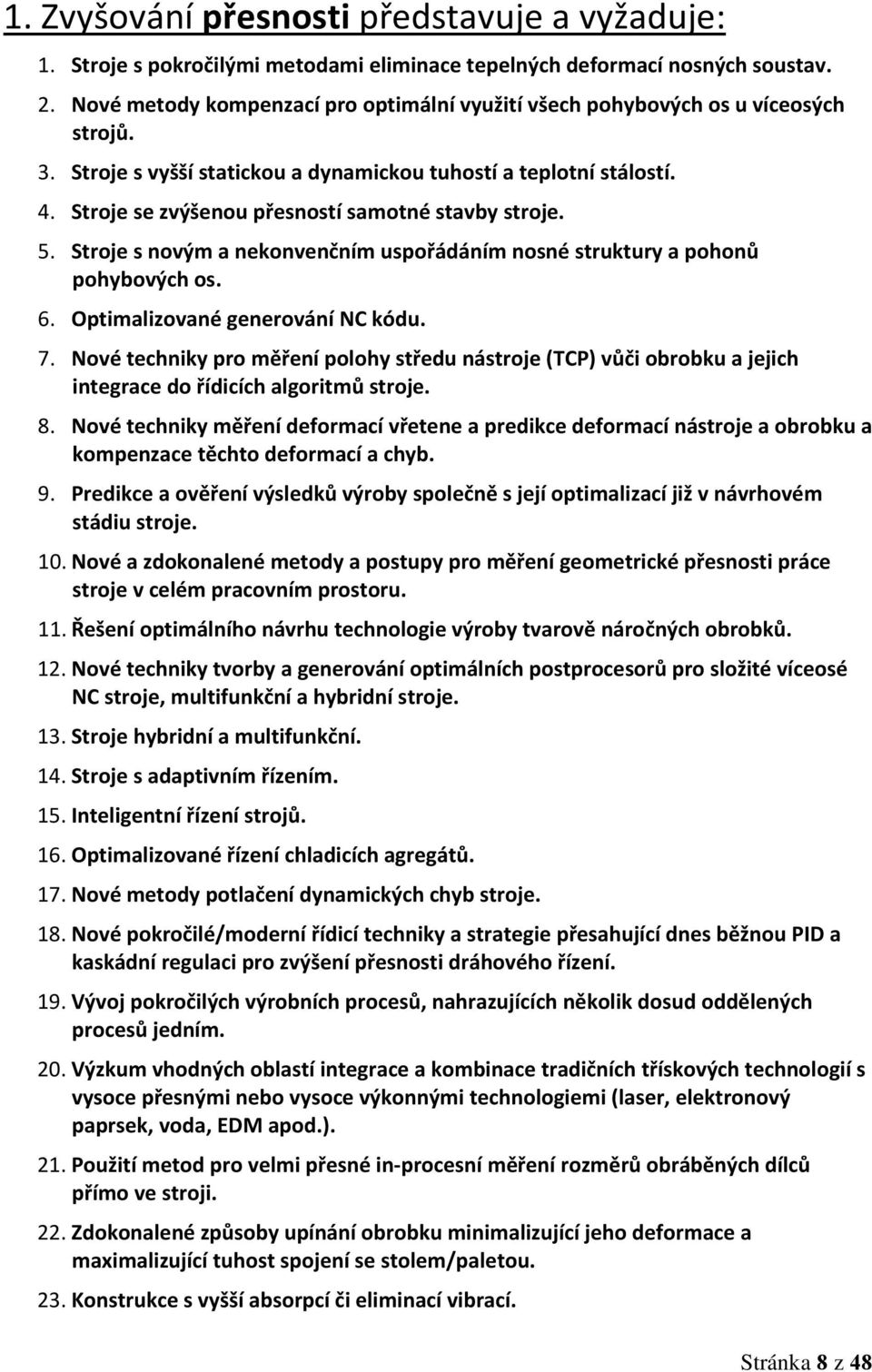 1. Zvyšování přesnosti představuje a vyžaduje:

1. Stroje s pokročilými metodami eliminace tepelných deformací nosných soustav.
2. Nové metody kompenzací pro optimální využití všech pohybových os u víceosých strojů.
3. Stroje s vyšší statickou a dynamickou tuhostí a teplotní stálostí.
4. Stroje se zvýšenou přesností samotné stavby stroje.
5. Stroje s novým a nekonvenčním uspořádáním nosné struktury a pohonů pohybových os.
6. Optimalizované generování NC kódu.
7. Nové techniky pro měření polohy středu nástroje (TCP) vůči obrobku a jejich integrace do řídicích algoritmů stroje.
8. Nové techniky měření deformací vřetene a predikce deformací nástroje a obrobku a kompenzace těchto deformací a chyb.
9. Predikce a ověření výsledků výroby společně s její optimalizací již v návrhovém stádiu stroje.
10. Nové a zdokonalené metody a postupy pro měření geometrické přesnosti práce stroje v celém pracovním prostoru.
11. Řešení optimálního návrhu technologie výroby tvarově náročných obrobků.
12. Nové techniky tvorby a generování optimálních postprocesorů pro složité víceosé NC stroje, multifunkční a hybridní stroje.
13. Stroje hybridní a multifunkční.
14. Stroje s adaptivním řízením.
15. Inteligentní řízení strojů.
16. Optimalizované řízení chladicích agregátů.
17. Nové metody potlačení dynamických chyb stroje.
18. Nové pokročilé/moderní řídicí techniky a strategie přesahující dnes běžnou PID a kaskádní regulaci pro zvýšení přesnosti dráhového řízení.
19. Vývoj pokročilých výrobních procesů, nahrazujících několik dosud oddělených procesů jedním.
20. Výzkum vhodných oblastí integrace a kombinace tradičních třískových technologií s vysoce přesnými nebo vysoce výkonnými technologiemi (laser, elektronový paprsek, voda, EDM apod.).
21. Použití metod pro velmi přesné in-procesní měření rozměrů obráběných dílců přímo ve stroji.
22. Zdokonalené způsoby upínání obrobku minimalizující jeho deformace a maximalizující tuhost spojení se stolem/paletou.
23. Konstrukce s vyšší absorpcí či eliminací vibrací.

Stránka 8 z 48